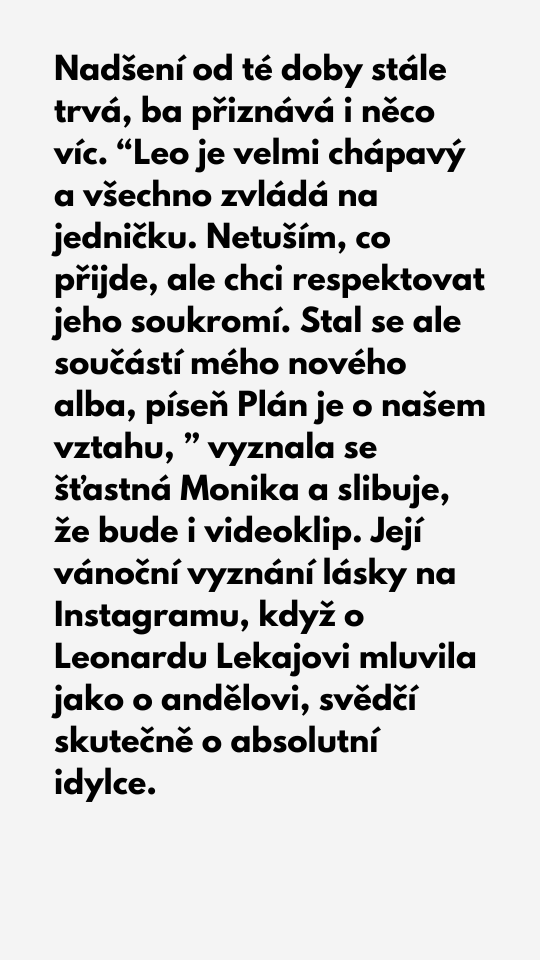 Nadšení od té doby stále trvá, ba přiznává i něco víc. “Leo je velmi chápavý a všechno zvládá na jedničku. Netuším, co přijde, ale chci respektovat jeho soukromí. Stal se ale součástí mého nového alba, píseň Plán je o našem vztahu, ” vyznala se šťastná Monika a slibuje, že bude i videoklip. Její vánoční vyznání lásky na Instagramu, když o Leonardu Lekajovi mluvila jako o andělovi, svědčí skutečně o absolutní idylce.